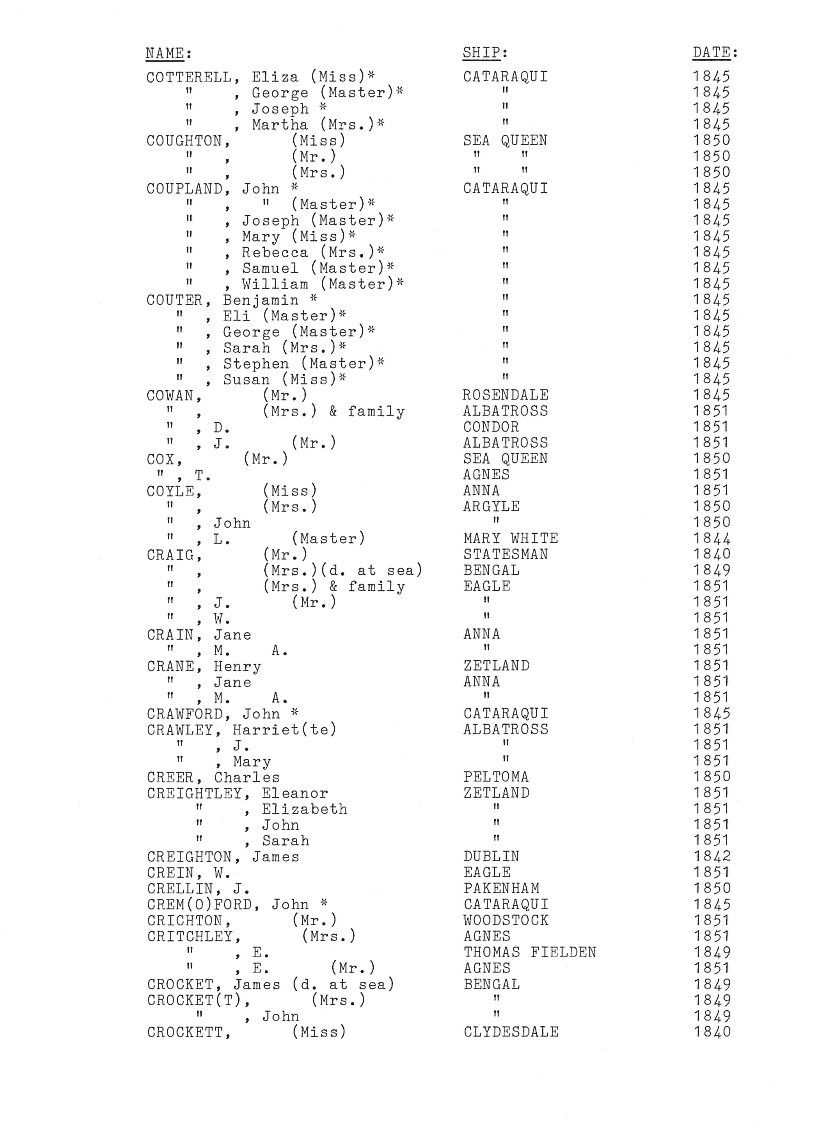 | NAME: | SHIP: | DATE: |
|---|---|---|
| COTTERELL, Eliza (Miss)* | CATARAQUI | 1845 |
| " , George (Master)* | " | 1845 |
| " , Joseph * | " | 1845 |
| " , Martha (Mrs.)* | " | 1845 |
| COUGHTON, (Miss) | SEA QUEEN | 1850 |
| " , (Mr.) | " " | 1850 |
| " , (Mrs.) | " " | 1850 |
| COUPLAND, John * | CATARAQUI | 1845 |
| " , " (Master)* | " | 1845 |
| " , Joseph (Master)* | " | 1845 |
| " , Mary (Miss)* | " | 1845 |
| " , Rebecca (Mrs.)* | " | 1845 |
| " , Samuel (Master)* | " | 1845 |
| " , William (Master)* | " | 1845 |
| COUTER, Benjamin * | " | 1845 |
| " , Eli (Master)* | " | 1845 |
| " , George (Master)* | " | 1845 |
| " , Sarah (Mrs.)* | " | 1845 |
| " , Stephen (Master)* | " | 1845 |
| " , Susan (Miss)* | " | 1845 |
| COWAN, (Mr.) | ROSENDALE | 1845 |
| " , (Mrs.) & family | ALBATROSS | 1851 |
| " , D. | CONDOR | 1851 |
| " , J. (Mr.) | ALBATROSS | 1851 |
| COX, (Mr.) | SEA QUEEN | 1850 |
| " , T. | AGNES | 1851 |
| COYLE, (Miss) | ANNA | 1851 |
| " , (Mrs.) | ARGYLE | 1850 |
| " , John | " | 1850 |
| " , L. (Master) | MARY WHITE | 1844 |
| CRAIG, (Mr.) | STATESMAN | 1840 |
| " , (Mrs.)(d. at sea) | BENGAL | 1849 |
| " , (Mrs.) & family | EAGLE | 1851 |
| " , J. (Mr.) | " | 1851 |
| " , W. | " | 1851 |
| CRAIN, Jane | ANNA | 1851 |
| " , M. A. | " | 1851 |
| CRANE, Henry | ZETLAND | 1851 |
| " , Jane | ANNA | 1851 |
| " , M. A. | " | 1851 |
| CRAWFORD, John * | CATARAQUI | 1845 |
| CRAWLEY, Harriet(te) | ALBATROSS | 1851 |
| " , J. | " | 1851 |
| " , Mary | " | 1851 |
| CREER, Charles | PELTOMA | 1850 |
| CREIGHTLEY, Eleanor | ZETLAND | 1851 |
| " , Elizabeth | " | 1851 |
| " , John | " | 1851 |
| " , Sarah | " | 1851 |
| CREIGHTON, James | DUBLIN | 1842 |
| CREIN, W. | EAGLE | 1851 |
| CRELLIN, J. | PAKENHAM | 1850 |
| CREM(O)FORD, John * | CATARAQUI | 1845 |
| CRICHTON, (Mr.) | WOODSTOCK | 1851 |
| CRITCHLEY, (Mrs.) | AGNES | 1851 |
| " , E. | THOMAS FIELDEN | 1849 |
| " , E. (Mr.) | AGNES | 1851 |
| CROCKET, James (d. at sea) | BENGAL | 1849 |
| CROCKET(T), (Mrs.) | " | 1849 |
| " , John | " | 1849 |
| CROCKETT, (Miss) | CLYDESDALE | 1840 |